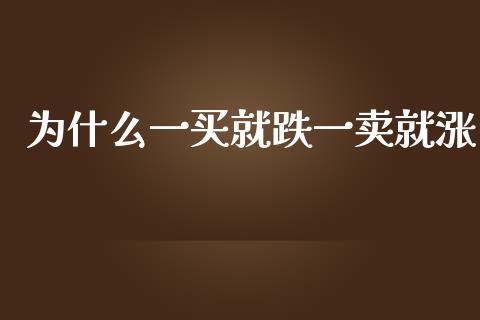 为什么一买就跌一卖就涨